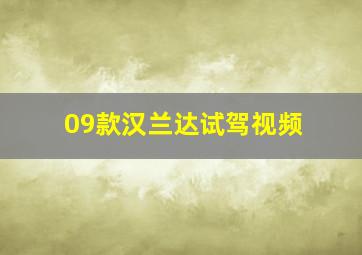 09款汉兰达试驾视频